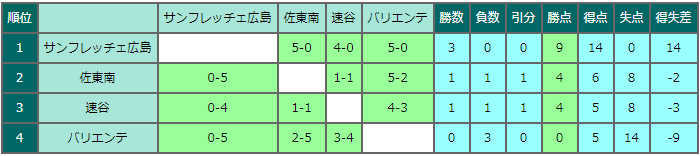 | 順位 | | サンフレッチェ広島 | 佐東南 | 速谷 | バリエンテ | 勝数 | 負数 | 引分 | 勝点 | 得点 | 失点 | 得失差 |
|---|---|---|---|---|---|---|---|---|---|---|---|---|
| 1 | サンフレッチェ広島 | | 5-0 | 4-0 | 5-0 | 3 | 0 | 0 | 9 | 14 | 0 | 14 |
| 2 | 佐東南 | 0-5 | | 1-1 | 5-2 | 1 | 1 | 1 | 4 | 6 | 8 | -2 |
| 3 | 速谷 | 0-4 | 1-1 | | 4-3 | 1 | 1 | 1 | 4 | 5 | 8 | -3 |
| 4 | バリエンテ | 0-5 | 2-5 | 3-4 | | 0 | 3 | 0 | 0 | 5 | 14 | -9 |